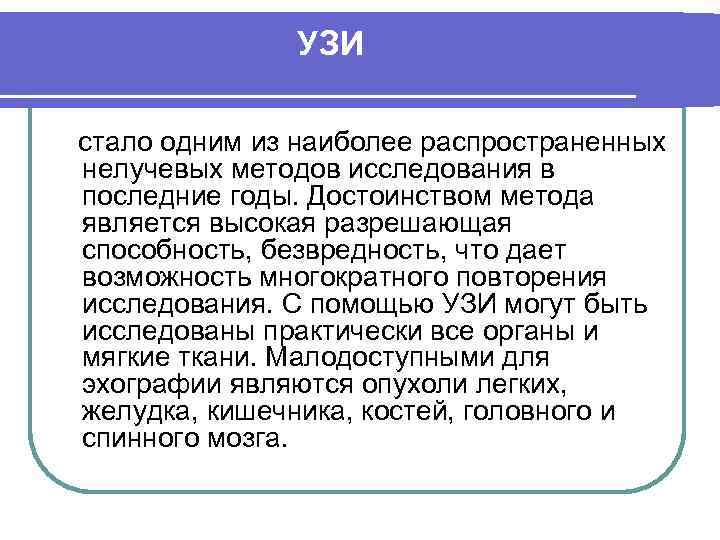 УЗИ

стало одним из наиболее распространенных нелучевых методов исследования в последние годы. Достоинством метода является высокая разрешающая способность, безвредность, что дает возможность многократного повторения исследования. С помощью УЗИ могут быть исследованы практически все органы и мягкие ткани. Малодоступными для эхографии являются опухоли легких, желудка, кишечника, костей, головного и спинного мозга.